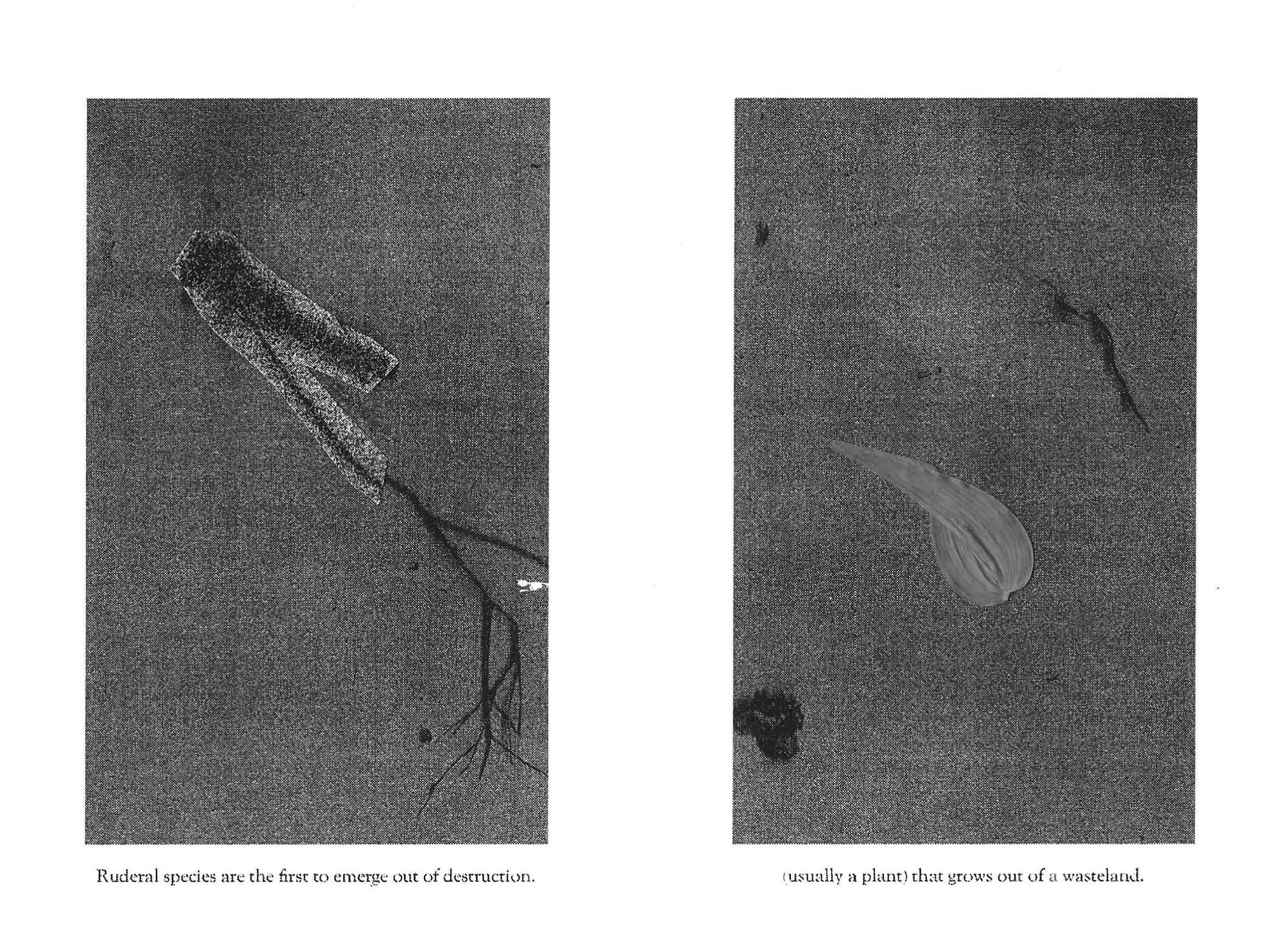 Ruderal species are the first to emerge out of destruction.

(usually a plant) that grows out of a wasteland.